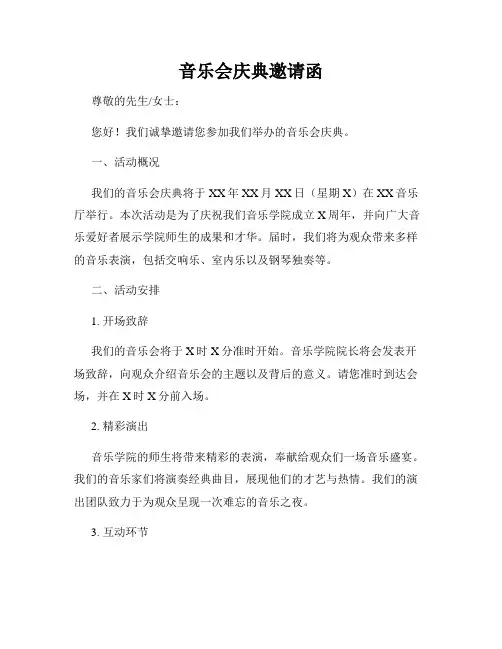 音乐会庆典邀请函

尊敬的先生/女士：

您好！我们诚挚邀请您参加我们举办的音乐会庆典。

一、活动概况

我们的音乐会庆典将于XX年XX月XX日（星期X）在XX音乐厅举行。本次活动是为了庆祝我们音乐学院成立X周年，并向广大音乐爱好者展示学院师生的成果和才华。届时，我们将为观众带来多样的音乐表演，包括交响乐、室内乐以及钢琴独奏等。

二、活动安排

1. 开场致辞

我们的音乐会将于X时X分准时开始。音乐学院院长将会发表开场致辞，向观众介绍音乐会的主题以及背后的意义。请您准时到达会场，并在X时X分前入场。

2. 精彩演出

音乐学院的师生将带来精彩的表演，奉献给观众们一场音乐盛宴。我们的音乐家们将演奏经典曲目，展现他们的才艺与热情。我们的演出团队致力于为观众呈现一次难忘的音乐之夜。

3. 互动环节